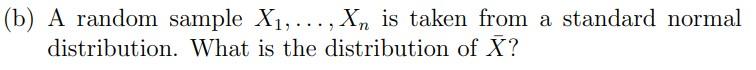 (b) A random sample $X_1, \ldots, X_n$ is taken from a standard normal distribution. What is the distribution of $\bar{X}$?